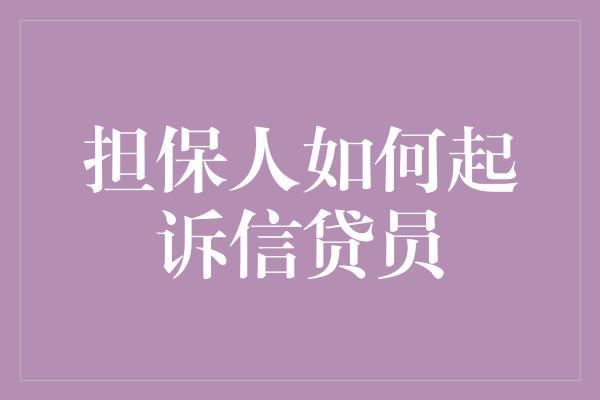 担保人如何起诉信贷员